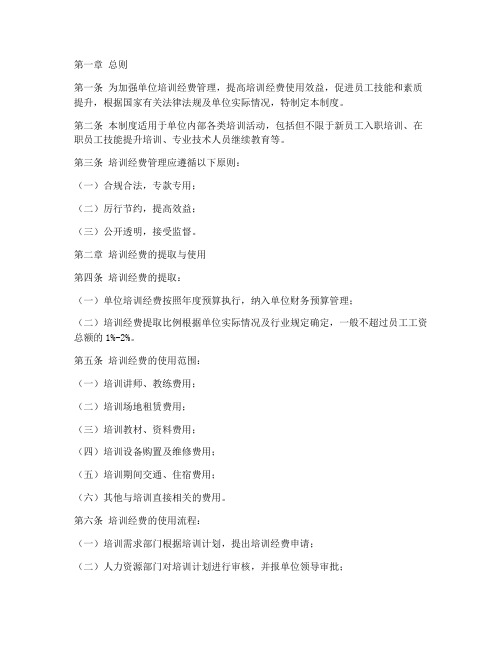 第一章 总则

第一条 为加强单位培训经费管理，提高培训经费使用效益，促进员工技能和素质提升，根据国家有关法律法规及单位实际情况，特制定本制度。

第二条 本制度适用于单位内部各类培训活动，包括但不限于新员工入职培训、在职员工技能提升培训、专业技术人员继续教育等。

第三条 培训经费管理应遵循以下原则：

（一）合规合法，专款专用；

（二）厉行节约，提高效益；

（三）公开透明，接受监督。

第二章 培训经费的提取与使用

第四条 培训经费的提取：

（一）单位培训经费按照年度预算执行，纳入单位财务预算管理；

（二）培训经费提取比例根据单位实际情况及行业规定确定，一般不超过员工工资总额的 1%-2%。

第五条 培训经费的使用范围：

（一）培训讲师、教练费用；

（二）培训场地租赁费用；

（三）培训教材、资料费用；

（四）培训设备购置及维修费用；

（五）培训期间交通、住宿费用；

（六）其他与培训直接相关的费用。

第六条 培训经费的使用流程：

（一）培训需求部门根据培训计划，提出培训经费申请；

（二）人力资源部门对培训计划进行审核，并报单位领导审批；